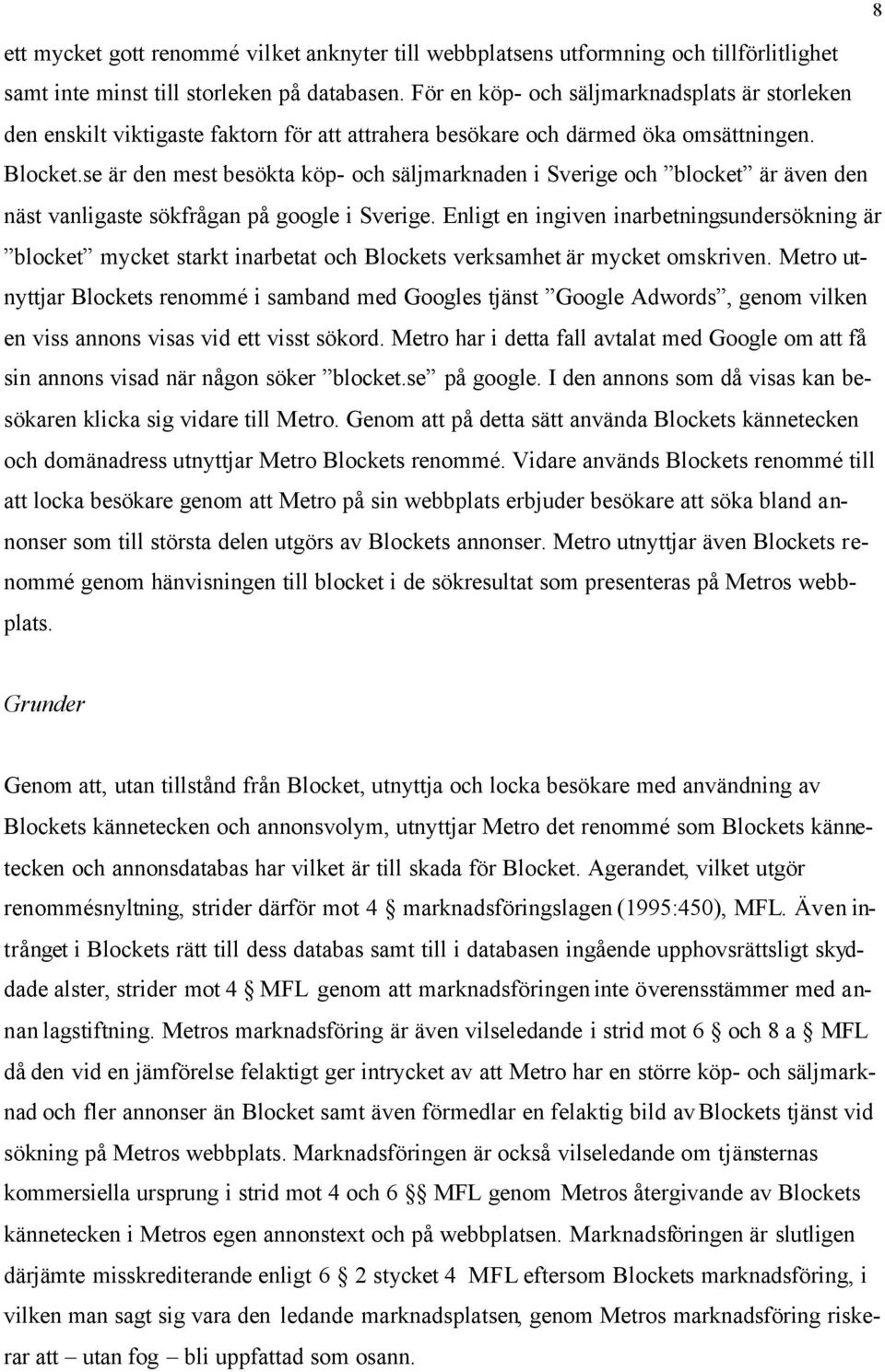 8

ett mycket gott renommé vilket anknyter till webbplatsens utformning och tillförlitlighet samt inte minst till storleken på databasen. För en köp- och säljmarknadsplats är storleken den enskilt viktigaste faktorn för att attrahera besökare och därmed öka omsättningen. Blocket.se är den mest besökta köp- och säljmarknaden i Sverige och ”blocket” är även den näst vanligaste sökfrågan på google i Sverige. Enligt en ingiven inarbetningsundersökning är ”blocket” mycket starkt inarbetat och Blockets verksamhet är mycket omskriven. Metro utnyttjar Blockets renommé i samband med Googles tjänst ”Google Adwords”, genom vilken en viss annons visas vid ett visst sökord. Metro har i detta fall avtalat med Google om att få sin annons visad när någon söker ”blocket.se” på google. I den annons som då visas kan besökaren klicka sig vidare till Metro. Genom att på detta sätt använda Blockets kännetecken och domänadress utnyttjar Metro Blockets renommé. Vidare används Blockets renommé till att locka besökare genom att Metro på sin webbplats erbjuder besökare att söka bland annonser som till största delen utgörs av Blockets annonser. Metro utnyttjar även Blockets renommé genom hänvisningen till blocket i de sökresultat som presenteras på Metros webbplats.

Grunder

Genom att, utan tillstånd från Blocket, utnyttja och locka besökare med användning av Blockets kännetecken och annonsvolym, utnyttjar Metro det renommé som Blockets kännetecken och annonsdatabas har vilket är till skada för Blocket. Agerandet, vilket utgör renommésnyltning, strider därför mot 4 § marknadsföringslagen (1995:450), MFL. Även intrånget i Blockets rätt till dess databas samt till i databasen ingående upphovsrättsligt skyddade alster, strider mot 4 § MFL genom att marknadsföringen inte överensstämmer med annan lagstiftning. Metros marknadsföring är även vilseledande i strid mot 6 § och 8 a § MFL då den vid en jämförelse felaktigt ger intrycket av att Metro har en större köp- och säljmarknad och fler annonser än Blocket samt även förmedlar en felaktig bild av Blockets tjänst vid sökning på Metros webbplats. Marknadsföringen är också vilseledande om tjänsternas kommersiella ursprung i strid mot 4 och 6 §§ MFL genom Metros återgivande av Blockets kännetecken i Metros egen annonstext och på webbplatsen. Marknadsföringen är slutligen därjämte misskrediterande enligt 6 § 2 stycket 4 MFL eftersom Blockets marknadsföring, i vilken man sagt sig vara den ledande marknadsplatsen, genom Metros marknadsföring riskerar att – utan fog – bli uppfattad som osann.